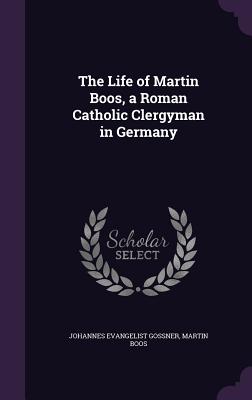 The Life of Martin Boos, a Roman Catholic Clergyman in Germany

Scholar
SELECT

JOHANNES EVANGELIST GOSSNER, MARTIN BOOS